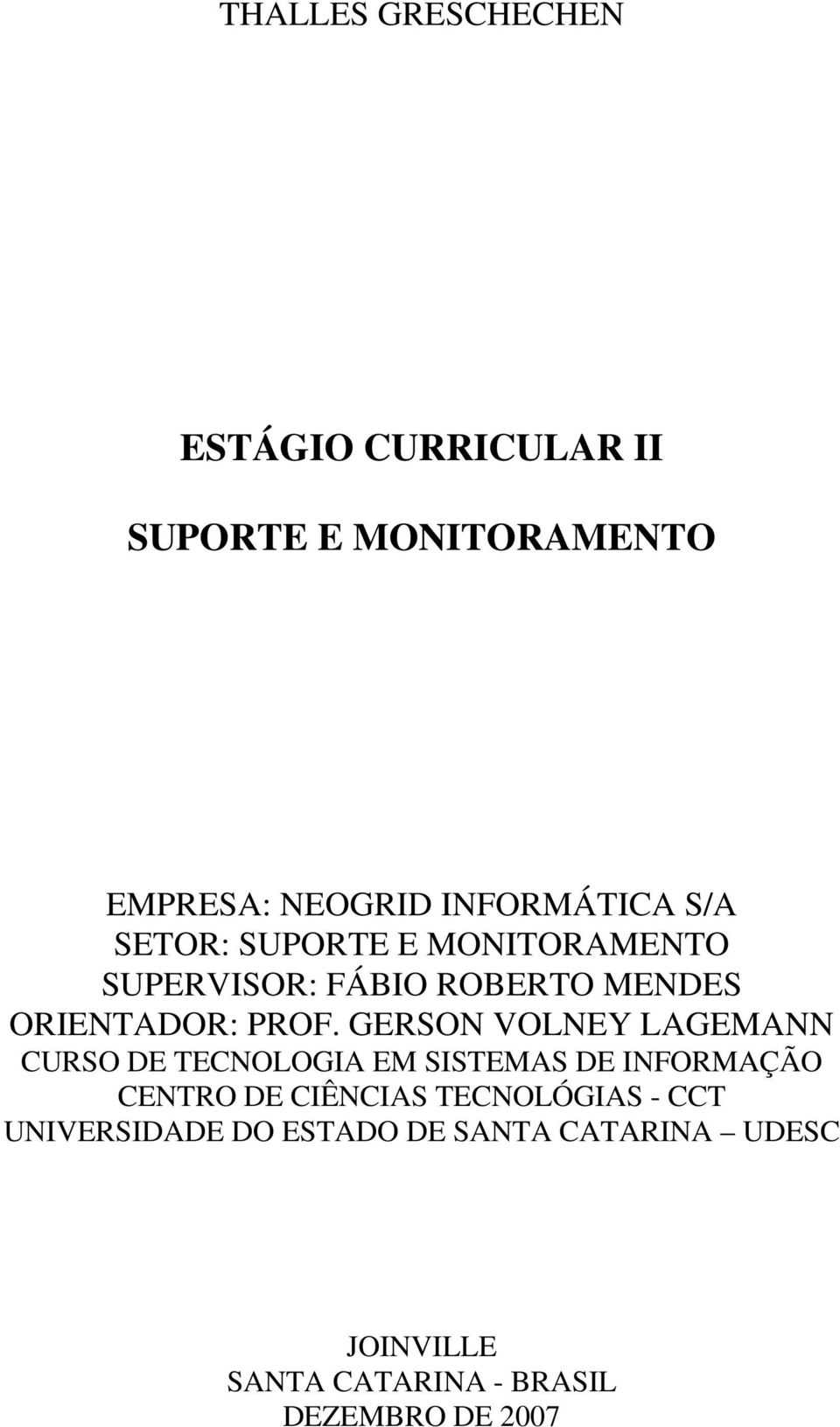 THALLES GRESCHECHEN

ESTÁGIO CURRICULAR II

SUPORTE E MONITORAMENTO

EMPRESA: NEOGRID INFORMÁTICA S/A
SETOR: SUPORTE E MONITORAMENTO
SUPERVISOR: FÁBIO ROBERTO MENDES
ORIENTADOR: PROF. GERSON VOLNEY LAGEMANN
CURSO DE TECNOLOGIA EM SISTEMAS DE INFORMAÇÃO
CENTRO DE CIÊNCIAS TECNOLÓGIAS - CCT
UNIVERSIDADE DO ESTADO DE SANTA CATARINA – UDESC

JOINVILLE
SANTA CATARINA - BRASIL
DEZEMBRO DE 2007